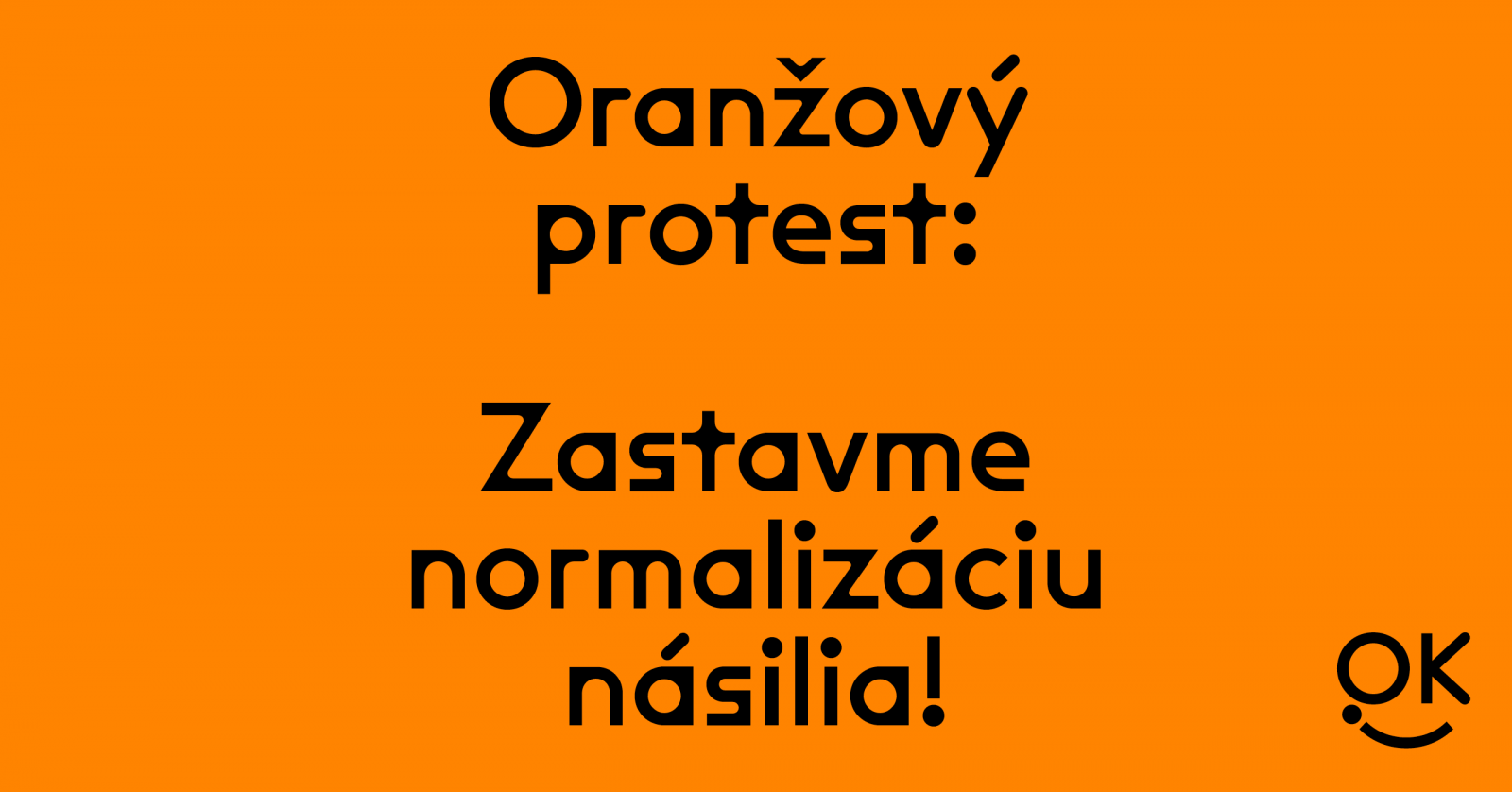 Oranžový protest:

Zastavme normalizáciu násilia!

OK